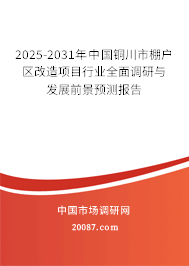 2025-2031年中国铜川市棚户区改造项目行业全面调研与发展前景预测报告

中国市场调研网

20087.com